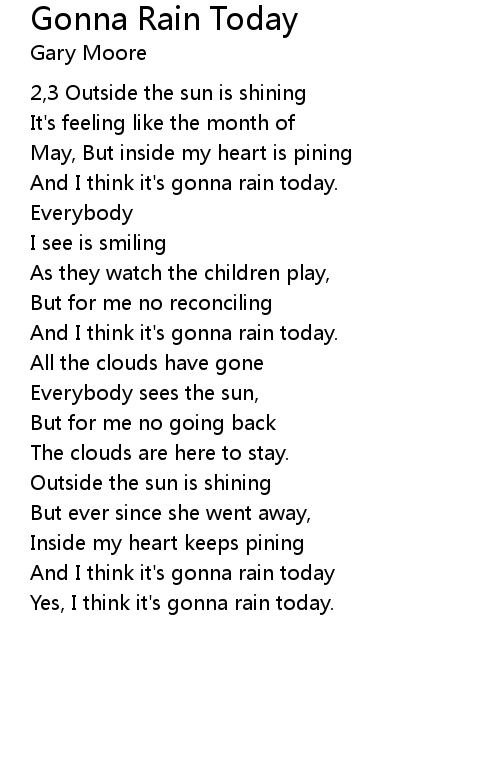 Gonna Rain Today
Gary Moore

2,3 Outside the sun is shining
It's feeling like the month of
May, But inside my heart is pining
And I think it's gonna rain today.
Everybody
I see is smiling
As they watch the children play,
But for me no reconciling
And I think it's gonna rain today.
All the clouds have gone
Everybody sees the sun,
But for me no going back
The clouds are here to stay.
Outside the sun is shining
But ever since she went away,
Inside my heart keeps pining
And I think it's gonna rain today
Yes, I think it's gonna rain today.